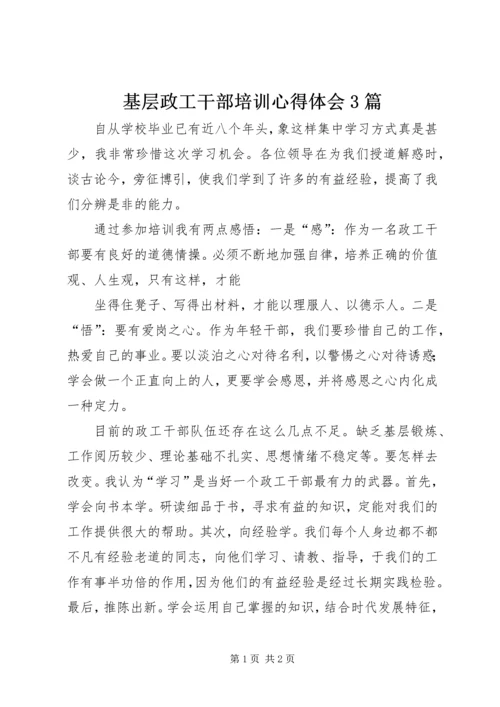 基层政工干部培训心得体会3篇

自从学校毕业已有近八个年头，象这样集中学习方式真是甚少，我非常珍惜这次学习机会。各位领导在为我们授道解惑时，谈古论今，旁征博引，使我们学到了许多的有益经验，提高了我们分辨是非的能力。

通过参加培训我有两点感悟：一是“感”：作为一名政工干部要有良好的道德情操。必须不断地加强自律，培养正确的价值观、人生观，只有这样，才能

坐得住凳子、写得出材料，才能以理服人、以德示人。二是“悟”：要有爱岗之心。作为年轻干部，我们要珍惜自己的工作，热爱自己的事业。要以淡泊之心对待名利，以警惕之心对待诱惑；学会做一个正直向上的人，更要学会感恩，并将感恩之心内化成一种定力。

目前的政工干部队伍还存在这么几点不足。缺乏基层锻炼、工作阅历较少、理论基础不扎实、思想情绪不稳定等。要怎样去改变。我认为“学习”是当好一个政工干部最有力的武器。首先，学会向书本学。研读细品于书，寻求有益的知识，定能对我们的工作提供很大的帮助。其次，向经验学。我们每个人身边都不都不凡有经验老道的同志，向他们学习、请教、指导，于我们的工作有事半功倍的作用，因为他们的有益经验是经过长期实践检验。最后，推陈出新。学会运用自己掌握的知识，结合时代发展特征，

第1页 共2页